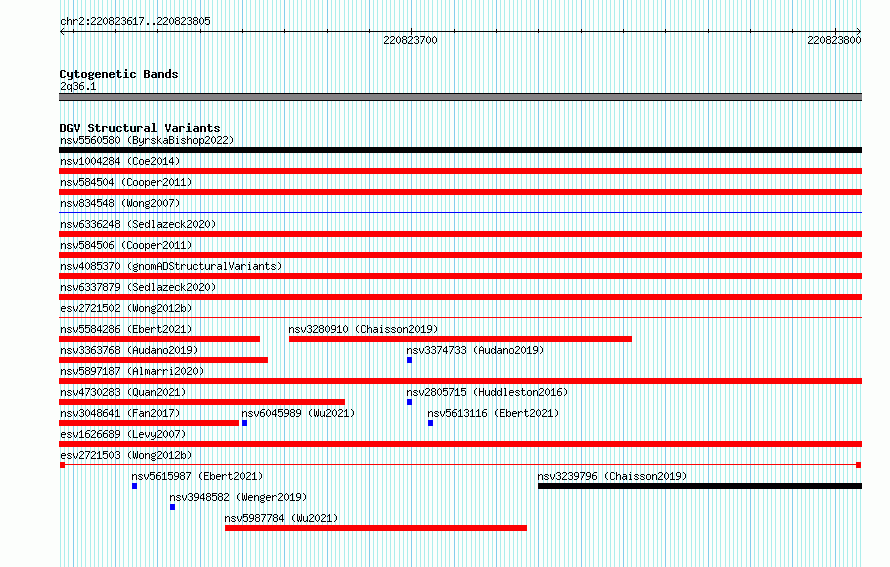 chr2:220823617..220823805

220823700

220823800

Cytogenetic Bands
2q36.1

DGV Structural Variants
nsv5560580 (ByrskaBishop2022)
nsv1004284 (Coe2014)
nsv584504 (Cooper2011)
nsv834548 (Wong2007)
nsv6336248 (Sedlazeck2020)
nsv584506 (Cooper2011)
nsv4085370 (gnomADStructuralVariants)
nsv6337879 (Sedlazeck2020)
esv2721502 (Wong2012b)
nsv5584286 (Ebert2021)
nsv3280910 (Chaisson2019)
nsv3363768 (Audano2019)
nsv3374733 (Audano2019)
nsv5897187 (Almarri2020)
nsv4730283 (Quan2021)
nsv2805715 (Huddleston2016)
nsv3048641 (Fan2017)
nsv6045989 (Wu2021)
nsv5613116 (Ebert2021)
esv1626689 (Levy2007)
esv2721503 (Wong2012b)
nsv5615987 (Ebert2021)
nsv3239796 (Chaisson2019)
nsv3948582 (Wenger2019)
nsv5987784 (Wu2021)